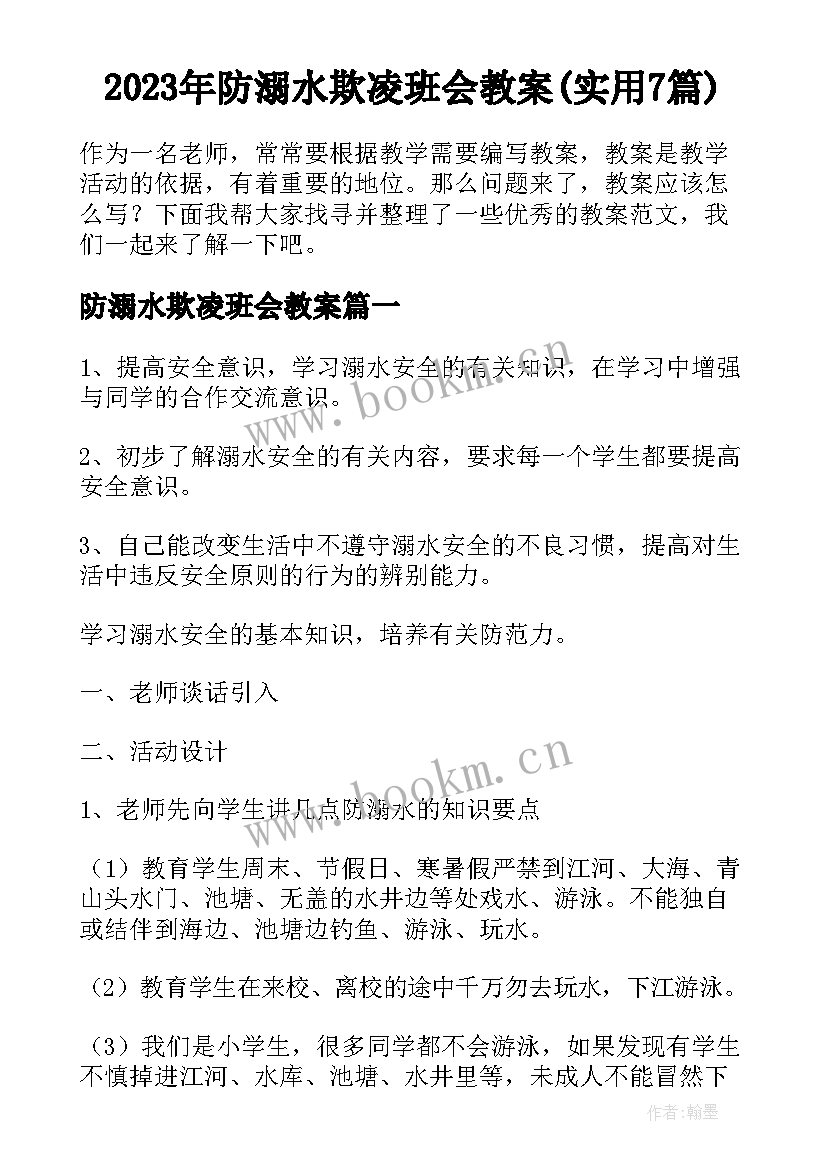 2023年防溺水欺凌班会教案(实用7篇)

作为一名老师，常常要根据教学需要编写教案，教案是教学活动的依据，有着重要的地位。那么问题来了，教案应该怎么写？下面我帮大家找寻并整理了一些优秀的教案范文，我们一起来了解一下吧。

防溺水欺凌班会教案篇一

1、提高安全意识，学习溺水安全的有关知识，在学习中增强与同学的合作交流意识。

2、初步了解溺水安全的有关内容，要求每一个学生都要提高安全意识。

3、自己能改变生活中不遵守溺水安全的不良习惯，提高对生活中违反安全原则的行为的辨别能力。

学习溺水安全的基本知识，培养有关防范力。

一、老师谈话引入

二、活动设计

1、老师先向学生讲几点防溺水的知识要点

（1）教育学生周末、节假日、寒暑假严禁到江河、大海、青山头水门、池塘、无盖的水井边等处戏水、游泳。不能独自或结伴到海边、池塘边钓鱼、游泳、玩水。

（2）教育学生在来校、离校的途中千万勿去玩水，下江游泳。

（3）我们是小学生，很多同学都不会游泳，如果发现有学生不慎掉进江河、水库、池塘、水井里等，未成人不能冒然下

www.bookm.cn

www.bookm.cn

作者:翰墨